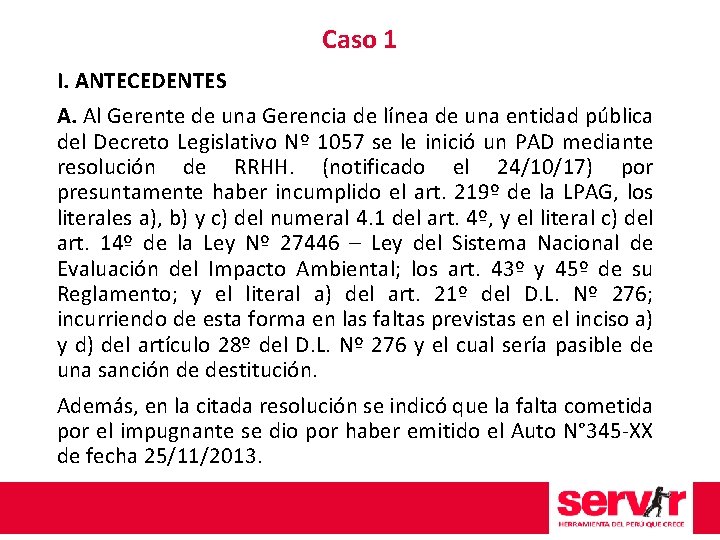 Caso 1

I. ANTECEDENTES

A. Al Gerente de una Gerencia de línea de una entidad pública del Decreto Legislativo Nº 1057 se le inició un PAD mediante resolución de RRHH. (notificado el 24/10/17) por presuntamente haber incumplido el art. 219º de la LPAG, los literales a), b) y c) del numeral 4.1 del art. 4º, y el literal c) del art. 14º de la Ley Nº 27446 – Ley del Sistema Nacional de Evaluación del Impacto Ambiental; los art. 43º y 45º de su Reglamento; y el literal a) del art. 21º del D.L. Nº 276; incurriendo de esta forma en las faltas previstas en el inciso a) y d) del artículo 28º del D.L. Nº 276 y el cual sería pasible de una sanción de destitución.

Además, en la citada resolución se indicó que la falta cometida por el impugnante se dio por haber emitido el Auto N°345-XX de fecha 25/11/2013.

servir
HERRAMIENTA DEL PERÚ QUE CRECE